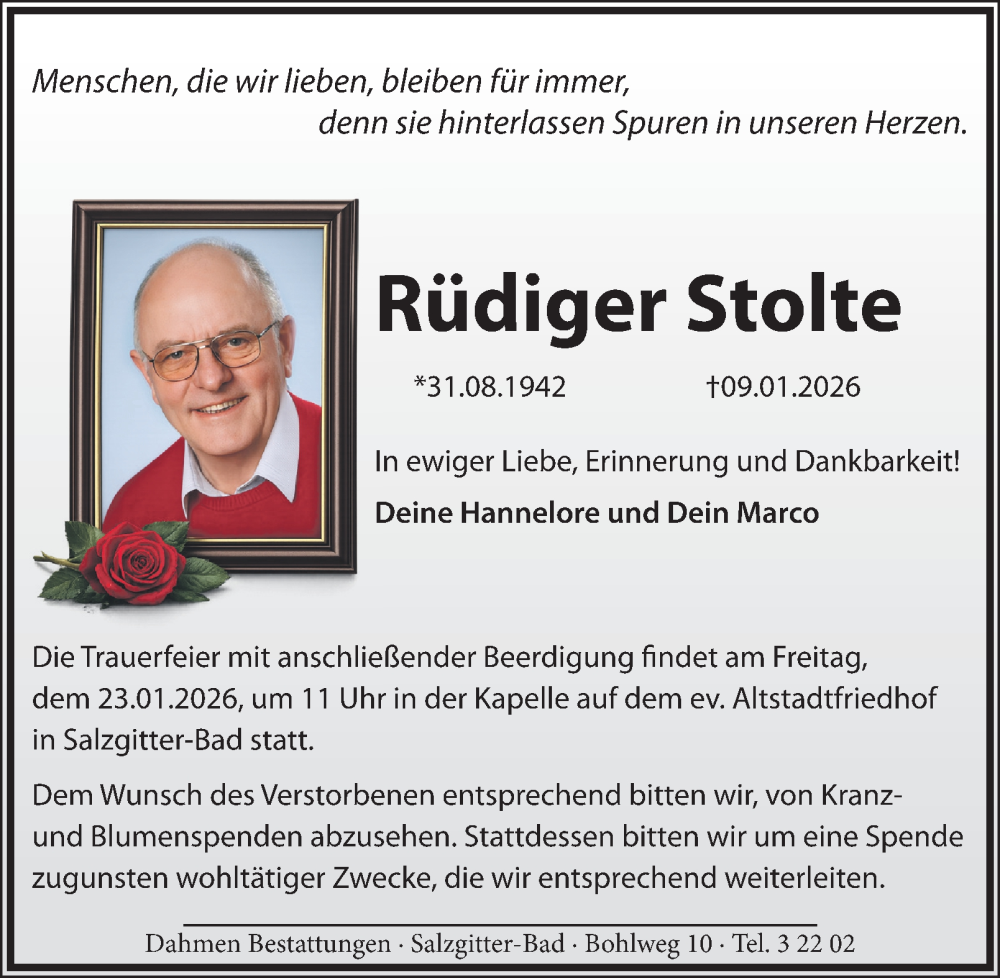 Menschen, die wir lieben, bleiben für immer,
denn sie hinterlassen Spuren in unseren Herzen.

Rüdiger Stolte

*31.08.1942 †09.01.2026

In ewiger Liebe, Erinnerung und Dankbarkeit!

Deine Hannelore und Dein Marco

Die Trauerfeier mit anschließender Beerdigung findet am Freitag, dem 23.01.2026, um 11 Uhr in der Kapelle auf dem ev. Altstadtfriedhof in Salzgitter-Bad statt.

Dem Wunsch des Verstorbenen entsprechend bitten wir, von Kranz- und Blumenspenden abzusehen. Stattdessen bitten wir um eine Spende zugunsten wohltätiger Zwecke, die wir entsprechend weiterleiten.

Dahmen Bestattungen · Salzgitter-Bad · Bohlweg 10 · Tel. 3 22 02